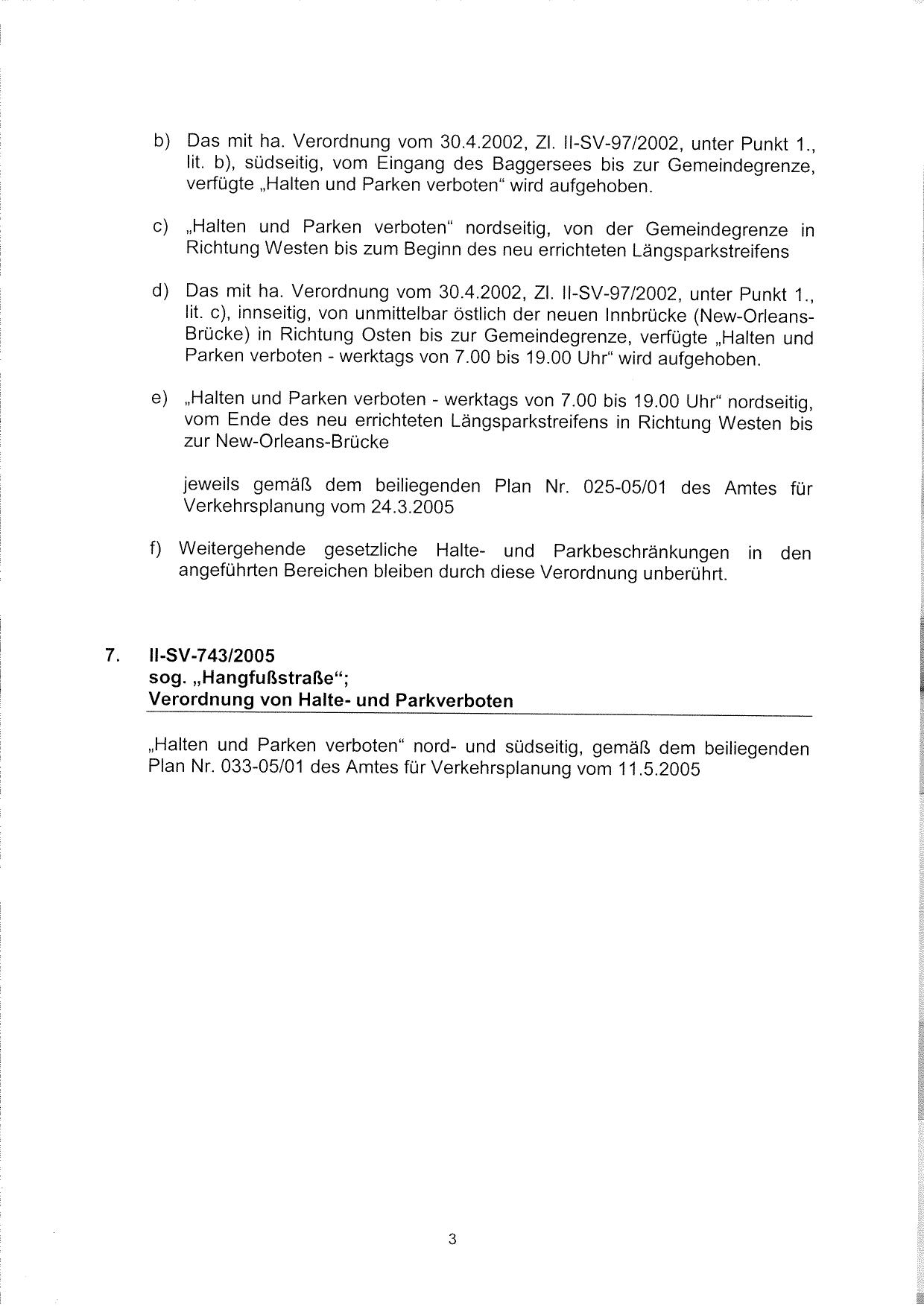 b) Das mit ha. Verordnung vom 30.4.2002, Zl. II-SV-97/2002, unter Punkt 1., lit. b), südseitig, vom Eingang des Baggersees bis zur Gemeindegrenze, verfügte „Halten und Parken verboten“ wird aufgehoben.

c) „Halten und Parken verboten“ nordseitig, von der Gemeindegrenze in Richtung Westen bis zum Beginn des neu errichteten Längsparkstreifens

d) Das mit ha. Verordnung vom 30.4.2002, Zl. II-SV-97/2002, unter Punkt 1., lit. c), innseitig, von unmittelbar östlich der neuen Innbrücke (New-Orleans-Brücke) in Richtung Osten bis zur Gemeindegrenze, verfügte „Halten und Parken verboten - werktags von 7.00 bis 19.00 Uhr“ wird aufgehoben.

e) „Halten und Parken verboten - werktags von 7.00 bis 19.00 Uhr“ nordseitig, vom Ende des neu errichteten Längsparkstreifens in Richtung Westen bis zur New-Orleans-Brücke

jeweils gemäß dem beiliegenden Plan Nr. 025-05/01 des Amtes für Verkehrsplanung vom 24.3.2005

f) Weitergehende gesetzliche Halte- und Parkbeschränkungen in den angeführten Bereichen bleiben durch diese Verordnung unberührt.

7. II-SV-743/2005
sog. „Hangfußstraße“;
Verordnung von Halte- und Parkverboten

„Halten und Parken verboten“ nord- und südseitig, gemäß dem beiliegenden Plan Nr. 033-05/01 des Amtes für Verkehrsplanung vom 11.5.2005

3